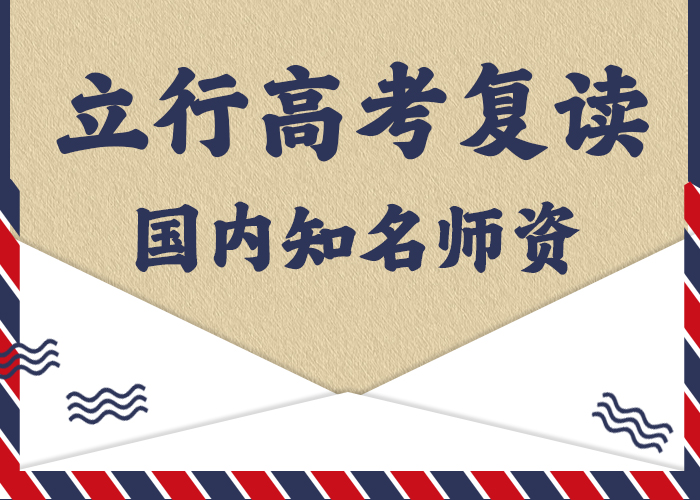 立行高考复读

国内知名师资